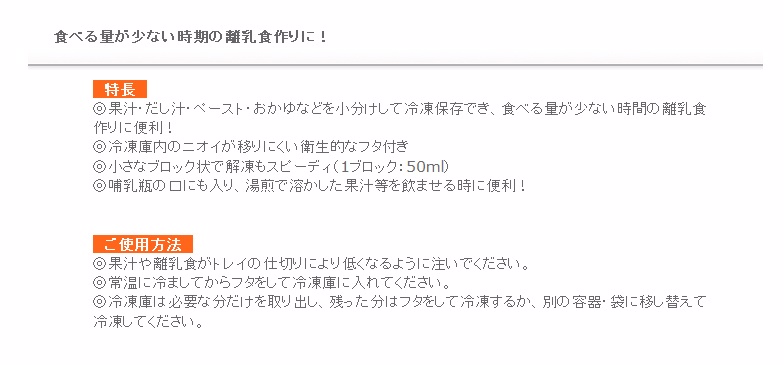 食べる量が少ない時期の離乳食作りに！

特長

◎果汁・だし汁・ペースト・おかゆなどを小分けして冷凍保存でき、食べる量が少ない時間の離乳食作りに便利！
◎冷凍庫内のニオイが移りにくい衛生的なフタ付き
◎小さなブロック状で解凍もスピーディ（1ブロック：50ml）
◎哺乳瓶の口にも入り、湯煎で溶かした果汁等を飲ませる時に便利！

ご使用方法

◎果汁や離乳食がトレイの仕切りにより低くなるように注いでください。
◎常温に冷ましてからフタをして冷凍庫に入れてください。
◎冷凍庫は必要な分だけを取り出し、残った分はフタをして冷凍するか、別の容器・袋に移し替えて冷凍してください。